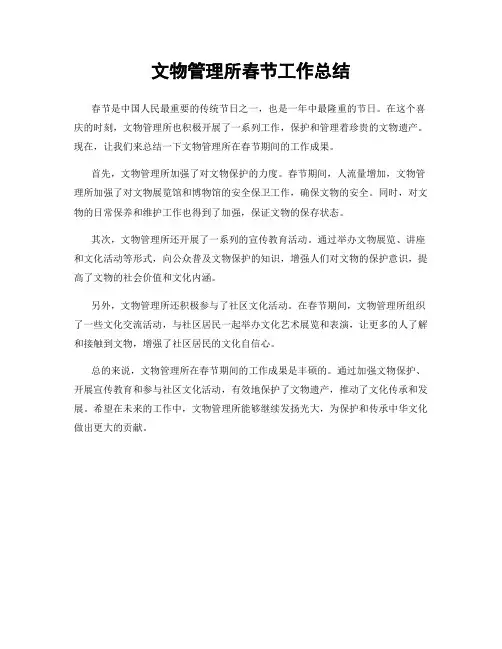 文物管理所春节工作总结

春节是中国人民最重要的传统节日之一，也是一年中最隆重的节日。在这个喜庆的时刻，文物管理所也积极开展了一系列工作，保护和管理着珍贵的文物遗产。现在，让我们来总结一下文物管理所在春节期间的工作成果。

首先，文物管理所加强了对文物保护的力度。春节期间，人流量增加，文物管理所加强了对文物展览馆和博物馆的安全保卫工作，确保文物的安全。同时，对文物的日常保养和维护工作也得到了加强，保证文物的保存状态。

其次，文物管理所还开展了一系列的宣传教育活动。通过举办文物展览、讲座和文化活动等形式，向公众普及文物保护的知识，增强人们对文物的保护意识，提高了文物的社会价值和文化内涵。

另外，文物管理所还积极参与了社区文化活动。在春节期间，文物管理所组织了一些文化交流活动，与社区居民一起举办文化艺术展览和表演，让更多的人了解和接触到文物，增强了社区居民的文化自信心。

总的来说，文物管理所在春节期间的工作成果是丰硕的。通过加强文物保护、开展宣传教育和参与社区文化活动，有效地保护了文物遗产，推动了文化传承和发展。希望在未来的工作中，文物管理所能够继续发扬光大，为保护和传承中华文化做出更大的贡献。